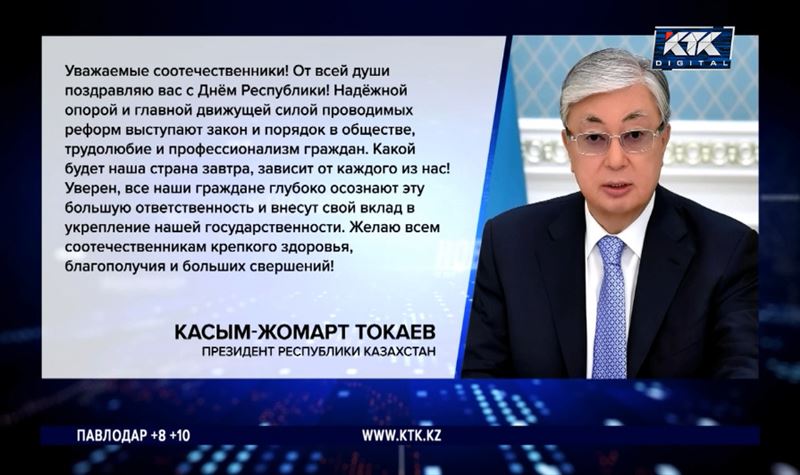 KTK
DIGITAL

Уважаемые соотечественники! От всей души поздравляю вас с Днём Республики! Надёжной опорой и главной движущей силой проводимых реформ выступают закон и порядок в обществе, трудолюбие и профессионализм граждан. Какой будет наша страна завтра, зависит от каждого из нас! Уверен, все наши граждане глубоко осознают эту большую ответственность и внесут свой вклад в укрепление нашей государственности. Желаю всем соотечественникам крепкого здоровья, благополучия и больших свершений!

КАСЫМ-ЖОМАРТ ТОКАЕВ
ПРЕЗИДЕНТ РЕСПУБЛИКИ КАЗАХСТАН

ПАВЛОДАР +8 +10
WWW.KTK.KZ